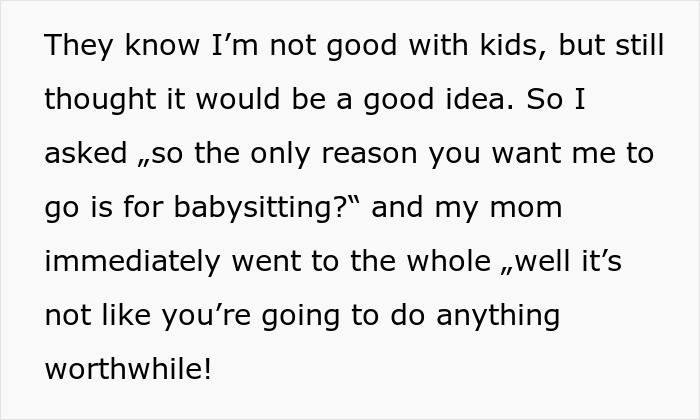 They know I’m not good with kids, but still thought it would be a good idea. So I asked „so the only reason you want me to go is for babysitting?“ and my mom immediately went to the whole „well it’s not like you’re going to do anything worthwhile!